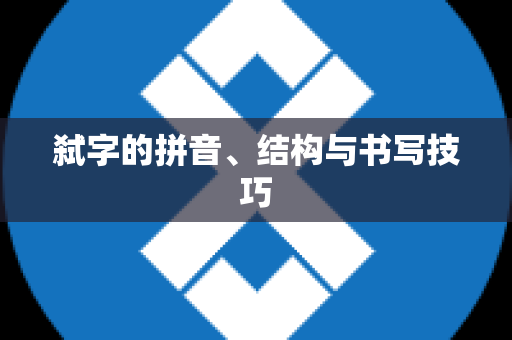 弑字的拼音、结构与书写技巧